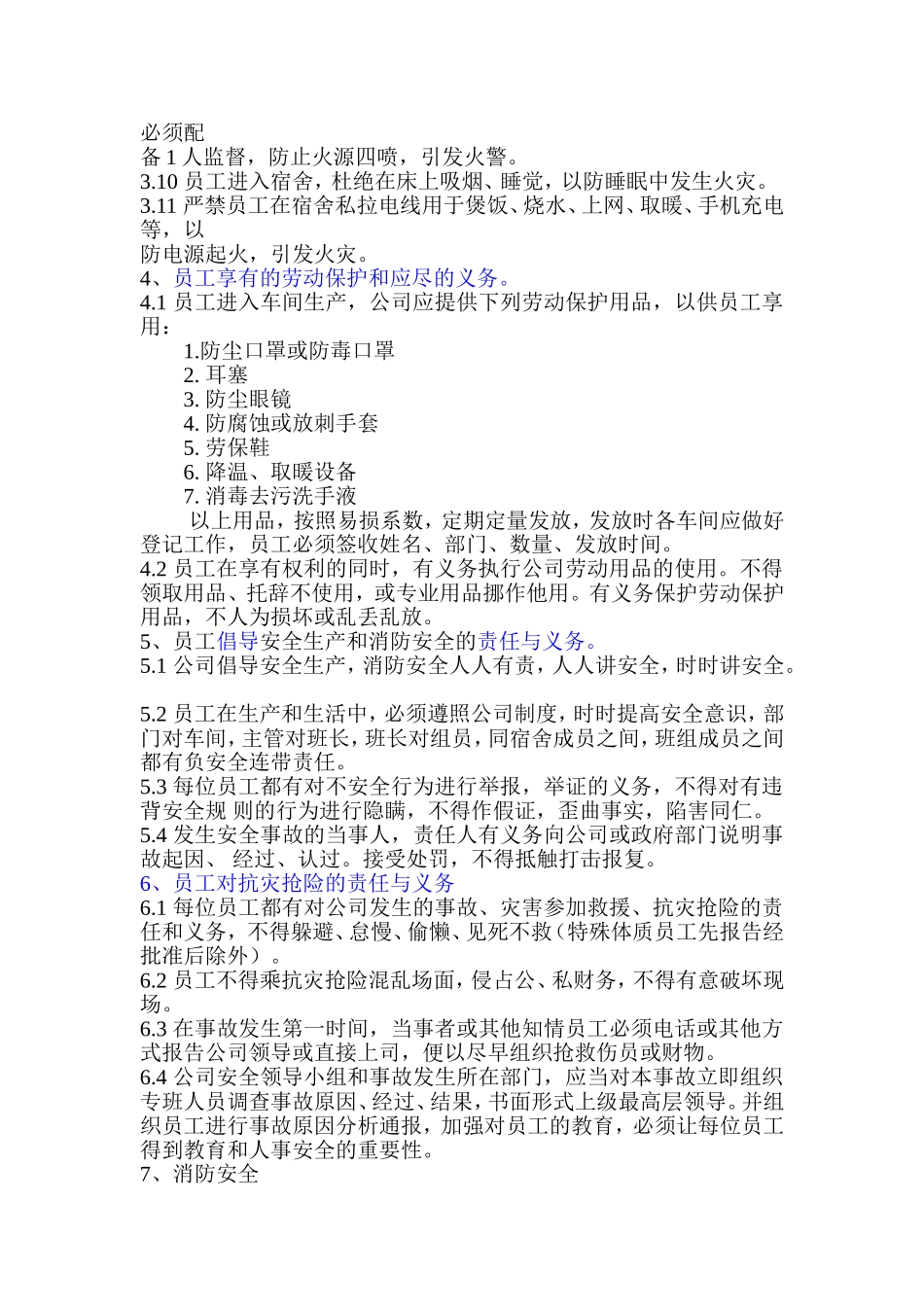 必须配
备 1 人监督，防止火源四喷，引发火警。
3.10 员工进入宿舍，杜绝在床上吸烟、睡觉，以防睡眠中发生火灾。
3.11 严禁员工在宿舍私拉电线用于煲饭、烧水、上网、取暖、手机充电等，以
防电源起火，引发火灾。
4、员工享有的劳动保护和应尽的义务。
4.1 员工进入车间生产，公司应提供下列劳动保护用品，以供员工享用：
1.防尘口罩或防毒口罩
2. 耳塞
3. 防尘眼镜
4. 防腐蚀或放刺手套
5. 劳保鞋
6. 降温、取暖设备
7. 消毒去污洗手液
以上用品，按照易损系数，定期定量发放，发放时各车间应做好登记工作，员工必须签收姓名、部门、数量、发放时间。
4.2 员工在享有权利的同时，有义务执行公司劳动用品的使用。不得领取用品、托辞不使用，或专业用品挪作他用。有义务保护劳动保护用品，不人为损坏或乱丢乱放。
5、员工倡导安全生产和消防安全的责任与义务。
5.1 公司倡导安全生产，消防安全人人有责，人人讲安全，时时讲安全。

5.2 员工在生产和生活中，必须遵照公司制度，时时提高安全意识，部门对车间，主管对班长，班长对组员，同宿舍成员之间，班组成员之间都有负安全连带责任。
5.3 每位员工都有对不安全行为进行举报，举证的义务，不得对有违背安全规 则的行为进行隐瞒，不得作假证，歪曲事实，陷害同仁。
5.4 发生安全事故的当事人，责任人有义务向公司或政府部门说明事故起因、 经过、认过。接受处罚，不得抵触打击报复。
6、员工对抗灾抢险的责任与义务
6.1 每位员工都有对公司发生的事故、灾害参加救援、抗灾抢险的责任和义务，不得躲避、怠慢、偷懒、见死不救(特殊体质员工先报告经批准后除外）。
6.2 员工不得乘抗灾抢险混乱场面，侵占公、私财务，不得有意破坏现场。
6.3 在事故发生第一时间，当事者或其他知情员工必须电话或其他方式报告公司领导或直接上司，便以尽早组织抢救伤员或财物。
6.4 公司安全领导小组和事故发生所在部门，应当对本事故立即组织专班人员调查事故原因、经过、结果，书面形式上级最高层领导。并组织员工进行事故原因分析通报，加强对员工的教育，必须让每位员工得到教育和人事安全的重要性。
7、消防安全